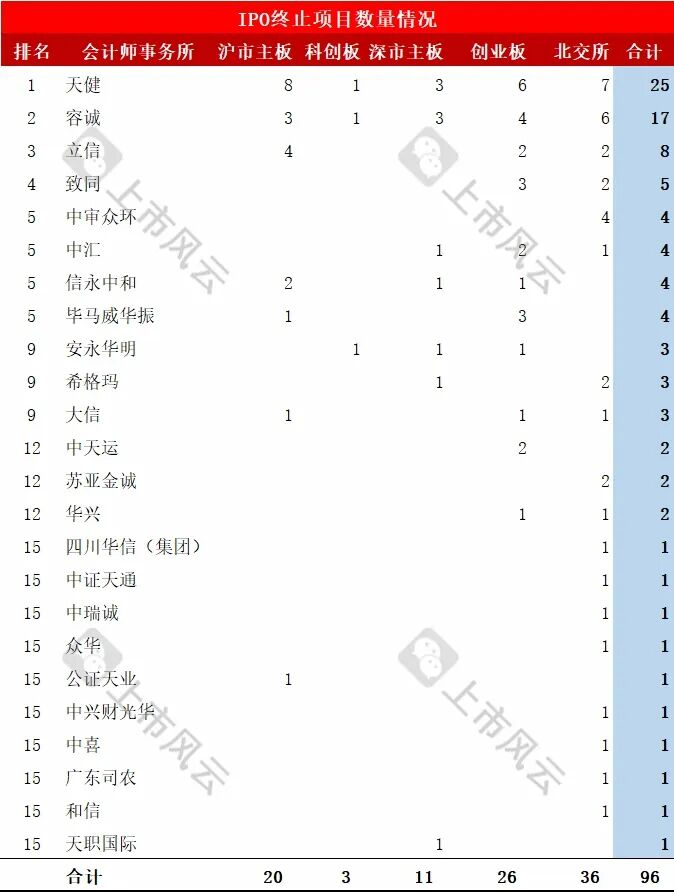 IPO终止项目数量情况

| 排名 | 会计师事务所 | 沪市主板 | 科创板 | 深市主板 | 创业板 | 北交所 | 合计 |
|---|---|---|---|---|---|---|---|
| 1 | 天健 | 8 | 1 | 3 | 6 | 7 | 25 |
| 2 | 容诚 | 3 | 1 | 3 | 4 | 6 | 17 |
| 3 | 立信 | 4 | | | 2 | 2 | 8 |
| 4 | 致同 | | | | 3 | 2 | 5 |
| 5 | 中审众环 | | | | | 4 | 4 |
| 5 | 中汇 | | | 1 | 2 | 1 | 4 |
| 5 | 信永中和 | 2 | | 1 | 1 | | 4 |
| 5 | 毕马威华振 | 1 | | | 3 | | 4 |
| 9 | 安永华明 | | 1 | 1 | 1 | | 3 |
| 9 | 希格玛 | | | 1 | | 2 | 3 |
| 9 | 大信 | 1 | | | 1 | 1 | 3 |
| 12 | 中天运 | | | | 2 | | 2 |
| 12 | 苏亚金诚 | | | | | 2 | 2 |
| 12 | 华兴 | | | | 1 | 1 | 2 |
| 15 | 四川华信（集团） | | | | | 1 | 1 |
| 15 | 中证天通 | | | | | 1 | 1 |
| 15 | 中瑞诚 | | | | | 1 | 1 |
| 15 | 众华 | | | | | 1 | 1 |
| 15 | 公证天业 | 1 | | | | | 1 |
| 15 | 中兴财光华 | | | | | 1 | 1 |
| 15 | 中喜 | | | | | 1 | 1 |
| 15 | 广东司农 | | | | | 1 | 1 |
| 15 | 和信 | | | | | 1 | 1 |
| 15 | 天职国际 | | | 1 | | | 1 |
| | 合计 | 20 | 3 | 11 | 26 | 36 | 96 |

上市风云